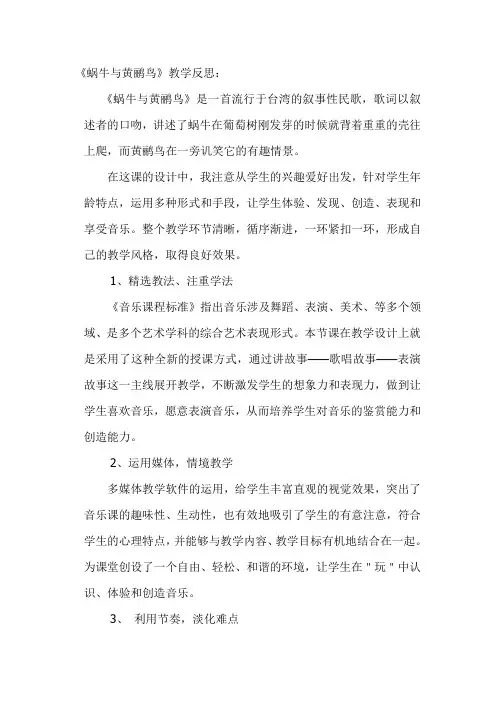 《蜗牛与黄鹂鸟》教学反思：

《蜗牛与黄鹂鸟》是一首流行于台湾的叙事性民歌，歌词以叙述者的口吻，讲述了蜗牛在葡萄树刚发芽的时候就背着重重的壳往上爬，而黄鹂鸟在一旁讥笑它的有趣情景。

在这课的设计中，我注意从学生的兴趣爱好出发，针对学生年龄特点，运用多种形式和手段，让学生体验、发现、创造、表现和享受音乐。整个教学环节清晰，循序渐进，一环紧扣一环，形成自己的教学风格，取得良好效果。

1、精选教法、注重学法

《音乐课程标准》指出音乐涉及舞蹈、表演、美术、等多个领域、是多个艺术学科的综合艺术表现形式。本节课在教学设计上就是采用了这种全新的授课方式，通过讲故事——歌唱故事——表演故事这一主线展开教学，不断激发学生的想象力和表现力，做到让学生喜欢音乐，愿意表演音乐，从而培养学生对音乐的鉴赏能力和创造能力。

2、运用媒体，情境教学

多媒体教学软件的运用，给学生丰富直观的视觉效果，突出了音乐课的趣味性、生动性，也有效地吸引了学生的有意注意，符合学生的心理特点，并能够与教学内容、教学目标有机地结合在一起。为课堂创设了一个自由、轻松、和谐的环境，让学生在＂玩＂中认识、体验和创造音乐。

3、 利用节奏，淡化难点